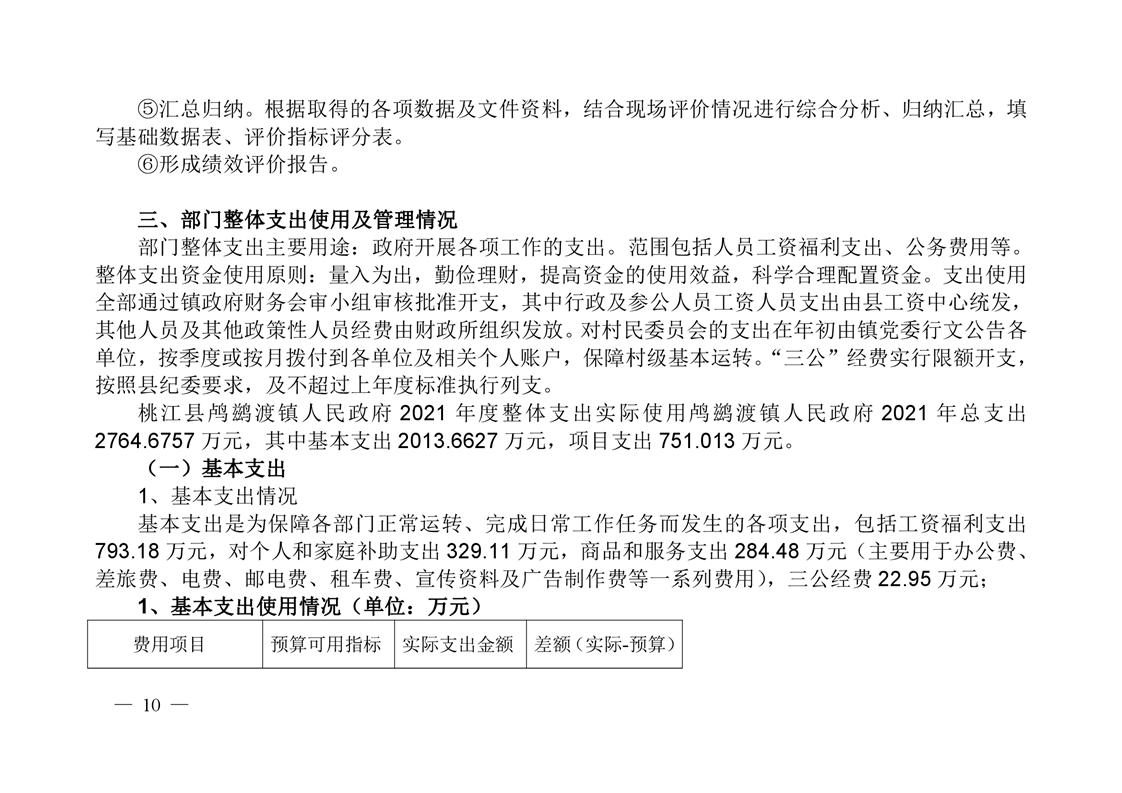 ⑤汇总归纳。根据取得的各项数据及文件资料，结合现场评价情况进行综合分析、归纳汇总，填写基础数据表、评价指标评分表。

⑥形成绩效评价报告。

三、部门整体支出使用及管理情况

部门整体支出主要用途：政府开展各项工作的支出。范围包括人员工资福利支出、公务费用等。整体支出资金使用原则：量入为出，勤俭理财，提高资金的使用效益，科学合理配置资金。支出使用全部通过镇政府财务会审小组审核批准开支，其中行政及参公人员工资人员支出由县工资中心统发，其他人员及其他政策性人员经费由财政所组织发放。对村民委员会的支出在年初由镇党委行文公告各单位，按季度或按月拨付到各单位及相关个人账户，保障村级基本运转。“三公”经费实行限额开支，按照县纪委要求，及不超过上年度标准执行列支。

桃江县鸬鹚渡镇人民政府 2021 年度整体支出实际使用鸬鹚渡镇人民政府 2021 年总支出 2764.6757 万元，其中基本支出 2013.6627 万元，项目支出 751.013 万元。

（一）基本支出

1、基本支出情况

基本支出是为保障各部门正常运转、完成日常工作任务而发生的各项支出，包括工资福利支出 793.18 万元，对个人和家庭补助支出 329.11 万元，商品和服务支出 284.48 万元（主要用于办公费、差旅费、电费、邮电费、租车费、宣传资料及广告制作费等一系列费用），三公经费 22.95 万元；

1、基本支出使用情况（单位：万元）

| 费用项目 | 预算可用指标 | 实际支出金额 | 差额（实际-预算） |
|---|---|---|---|

— 10 —